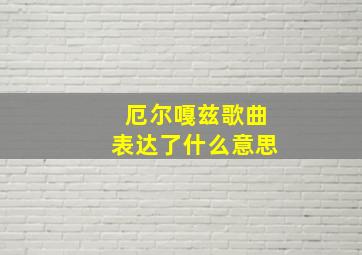 厄尔嘎兹歌曲
表达了什么意思